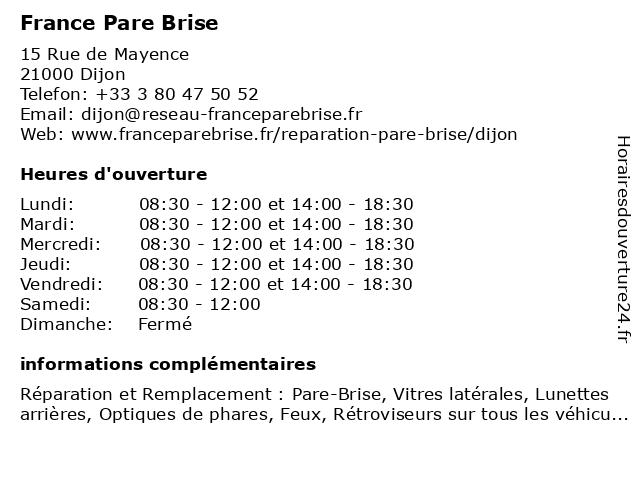 France Pare Brise

15 Rue de Mayence
21000 Dijon
Telefon: +33 3 80 47 50 52
Email: dijon@reseau-franceparebrise.fr
Web: www.franceparebrise.fr/reparation-pare-brise/dijon

Heures d'ouverture

| | |
|---|---|
| Lundi: | 08:30 - 12:00 et 14:00 - 18:30 |
| Mardi: | 08:30 - 12:00 et 14:00 - 18:30 |
| Mercredi: | 08:30 - 12:00 et 14:00 - 18:30 |
| Jeudi: | 08:30 - 12:00 et 14:00 - 18:30 |
| Vendredi: | 08:30 - 12:00 et 14:00 - 18:30 |
| Samedi: | 08:30 - 12:00 |
| Dimanche: | Fermé |

informations complémentaires

Réparation et Remplacement : Pare-Brise, Vitres latérales, Lunettes arrières, Optiques de phares, Feux, Rétroviseurs sur tous les véhicu...

Horairesdouverture24.fr